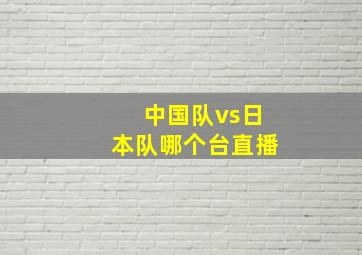 中国队vs日本队哪个台直播